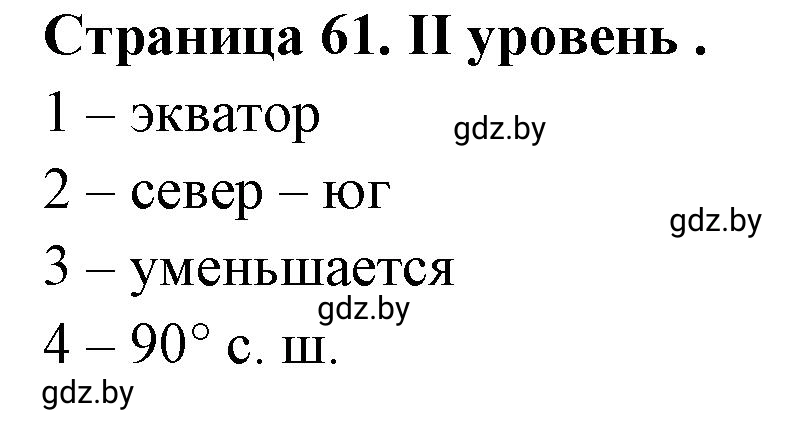 Страница 61. II уровень .

1 – экватор gdz.by

2 – север – юг gdz.by

3 – уменьшается gdz.by

4 – 90° с. ш.

gdz.by